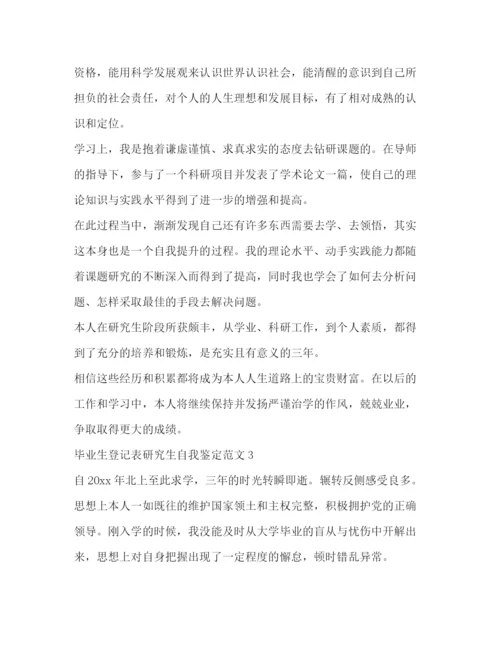 资格，能用科学发展观来认识世界认识社会，能清醒的意识到自己所担负的社会责任，对个人的人生理想和发展目标，有了相对成熟的认识和定位。

学习上，我是抱着谦虚谨慎、求真求实的态度去钻研课题的。在导师的指导下，参与了一个科研项目并发表了学术论文一篇，使自己的理论知识与实践水平得到了进一步的增强和提高。

在此过程当中，渐渐发现自己还有许多东西需要去学、去领悟，其实这本身也是一个自我提升的过程。我的理论水平、动手实践能力都随着课题研究的不断深入而得到了提高，同时我也学会了如何去分析问题、怎样采取最佳的手段去解决问题。

本人在研究生阶段所获颇丰，从学业、科研工作，到个人素质，都得到了充分的培养和锻炼，是充实且有意义的三年。

相信这些经历和积累都将成为本人人生道路上的宝贵财富。在以后的工作和学习中，本人将继续保持并发扬严谨治学的作风，兢兢业业，争取取得更大的成绩。

毕业生登记表研究生自我鉴定范文 3

自 20xx 年北上至此求学，三年的时光转瞬即逝。辗转反侧感受良多。思想上本人一如既往的维护国家领土和主权完整，积极拥护党的正确领导。刚入学的时候，我没能及时从大学毕业的盲从与忧伤中开解出来，思想上对自身把握出现了一定程度的懈怠，顿时错乱异常。